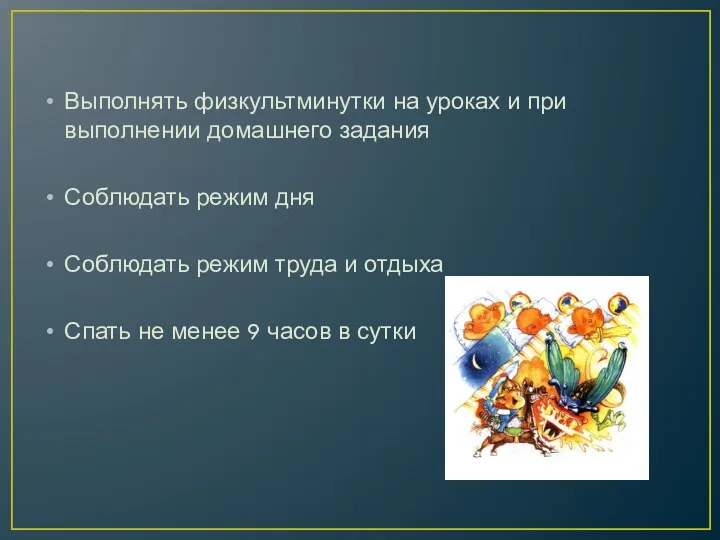 • Выполнять физкультминутки на уроках и при выполнении домашнего задания

• Соблюдать режим дня

• Соблюдать режим труда и отдыха

• Спать не менее 9 часов в сутки